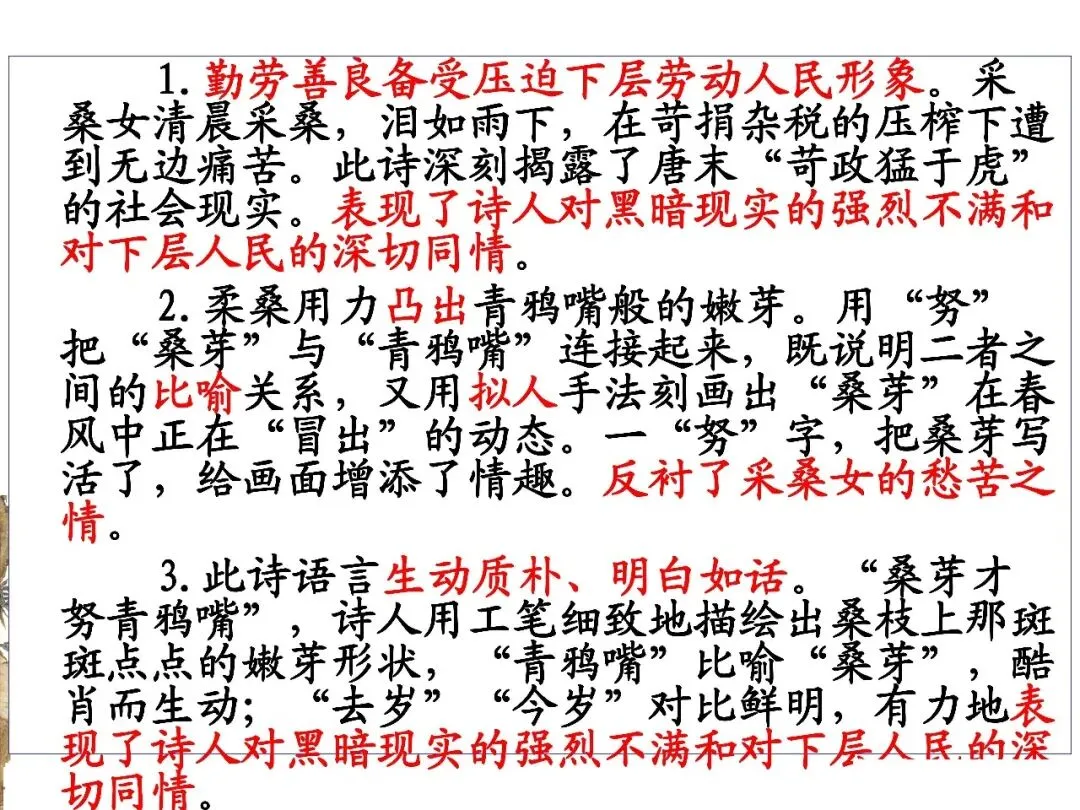 1.勤劳善良备受压迫下层劳动人民形象。采桑女清晨采桑，泪如雨下，在苛捐杂税的压榨下遭到无边痛苦。此诗深刻揭露了唐末“苛政猛于虎”的社会现实。表现了诗人对黑暗现实的强烈不满和对下层人民的深切同情。

2.柔桑用力凸出青鸦嘴般的嫩芽。用“努”把“桑芽”与“青鸦嘴”连接起来，既说明二者之间的比喻关系，又用拟人手法刻画出“桑芽”在春风中正在“冒出”的动态。一“努”字，把桑芽写活了，给画面增添了情趣。反衬了采桑女的愁苦之情。

3.此诗语言生动质朴、明白如话。“桑芽才努青鸦嘴”，诗人用工笔细致地描绘出桑枝上那斑斑点点的嫩芽形状，“青鸦嘴”比喻“桑芽”，酷肖而生动；“去岁”“今岁”对比鲜明，有力地表现了诗人对黑暗现实的强烈不满和对下层人民的深切同情。